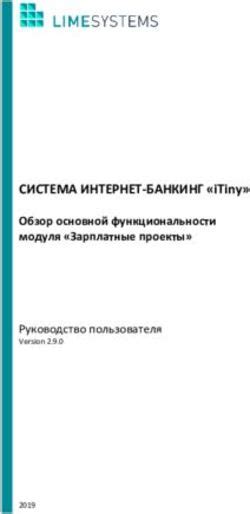 LIMESYSTEMS

СИСТЕМА ИНТЕРНЕТ-БАНКИНГ «iTiny»

Обзор основной функциональности модуля «Зарплатные проекты»

Руководство пользователя
Version 2.9.0

2019